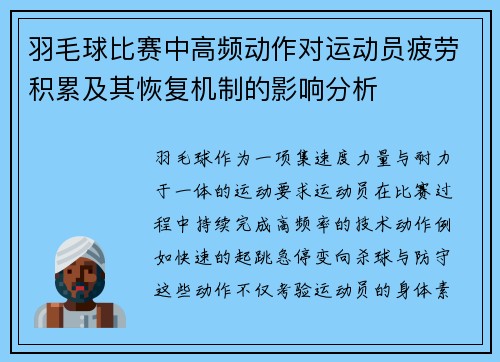 羽毛球比赛中高频动作对运动员疲劳积累及其恢复机制的影响分析

羽毛球作为一项集速度力量与耐力于一体的运动要求运动员在比赛过程中持续完成高频率的技术动作例如快速的起跳急停变向杀球与防守这些动作不仅考验运动员的身体素